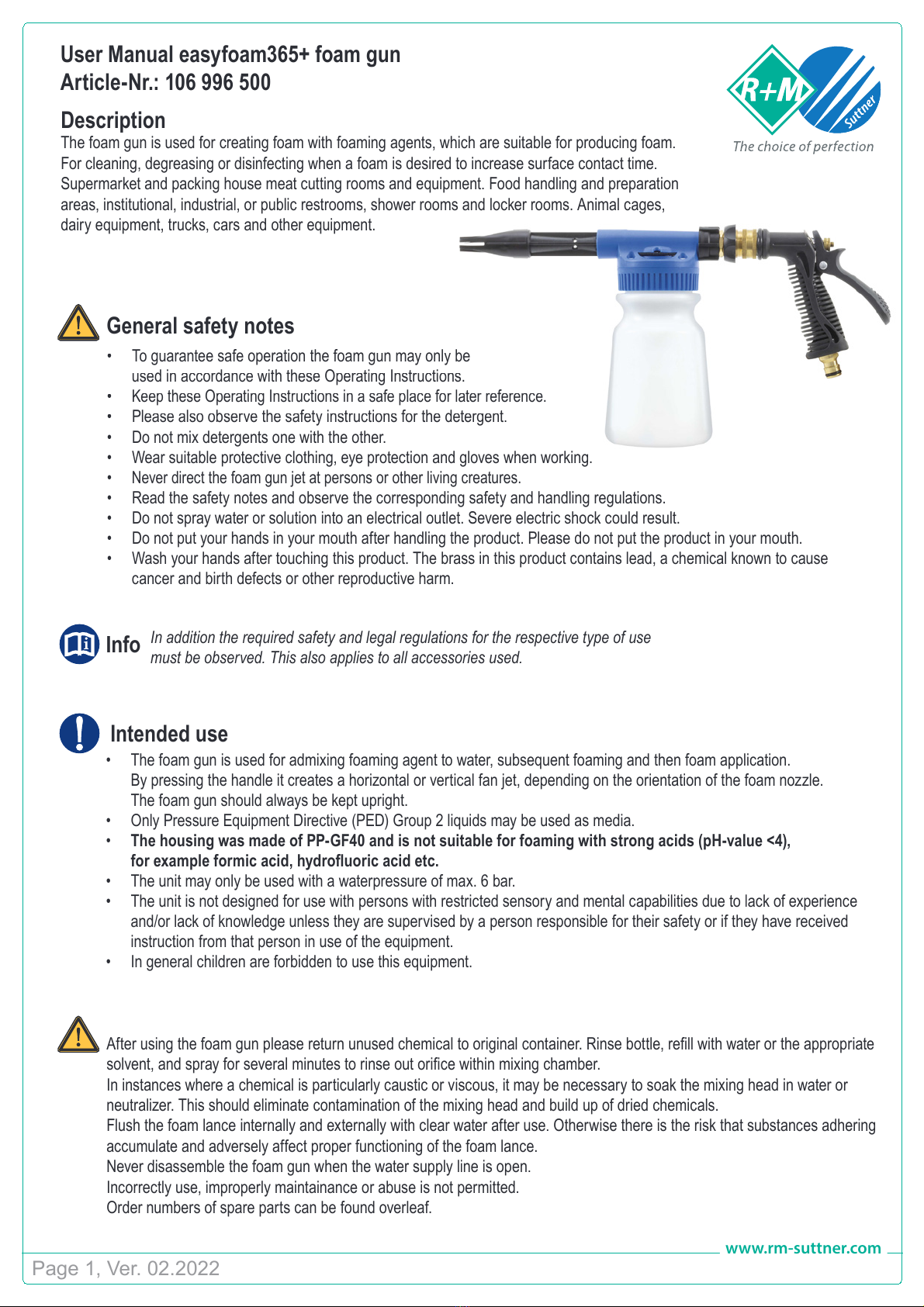 User Manual easyfoam365+ foam gun
Article-Nr.: 106 996 500

R+M
Suttner
The choice of perfection

Description
The foam gun is used for creating foam with foaming agents, which are suitable for producing foam. For cleaning, degreasing or disinfecting when a foam is desired to increase surface contact time. Supermarket and packing house meat cutting rooms and equipment. Food handling and preparation areas, institutional, industrial, or public restrooms, shower rooms and locker rooms. Animal cages, dairy equipment, trucks, cars and other equipment.

General safety notes
• To guarantee safe operation the foam gun may only be used in accordance with these Operating Instructions.
• Keep these Operating Instructions in a safe place for later reference.
• Please also observe the safety instructions for the detergent.
• Do not mix detergents one with the other.
• Wear suitable protective clothing, eye protection and gloves when working.
• Never direct the foam gun jet at persons or other living creatures.
• Read the safety notes and observe the corresponding safety and handling regulations.
• Do not spray water or solution into an electrical outlet. Severe electric shock could result.
• Do not put your hands in your mouth after handling the product. Please do not put the product in your mouth.
• Wash your hands after touching this product. The brass in this product contains lead, a chemical known to cause cancer and birth defects or other reproductive harm.

Info In addition the required safety and legal regulations for the respective type of use must be observed. This also applies to all accessories used.

Intended use
• The foam gun is used for admixing foaming agent to water, subsequent foaming and then foam application. By pressing the handle it creates a horizontal or vertical fan jet, depending on the orientation of the foam nozzle. The foam gun should always be kept upright.
• Only Pressure Equipment Directive (PED) Group 2 liquids may be used as media.
• The housing was made of PP-GF40 and is not suitable for foaming with strong acids (pH-value <4), for example formic acid, hydrofluoric acid etc.
• The unit may only be used with a waterpressure of max. 6 bar.
• The unit is not designed for use with persons with restricted sensory and mental capabilities due to lack of experience and/or lack of knowledge unless they are supervised by a person responsible for their safety or if they have received instruction from that person in use of the equipment.
• In general children are forbidden to use this equipment.

After using the foam gun please return unused chemical to original container. Rinse bottle, refill with water or the appropriate solvent, and spray for several minutes to rinse out orifice within mixing chamber.
In instances where a chemical is particularly caustic or viscous, it may be necessary to soak the mixing head in water or neutralizer. This should eliminate contamination of the mixing head and build up of dried chemicals.
Flush the foam lance internally and externally with clear water after use. Otherwise there is the risk that substances adhering accumulate and adversely affect proper functioning of the foam lance.
Never disassemble the foam gun when the water supply line is open.
Incorrectly use, improperly maintainance or abuse is not permitted.
Order numbers of spare parts can be found overleaf.

www.rm-suttner.com
Page 1, Ver. 02.2022